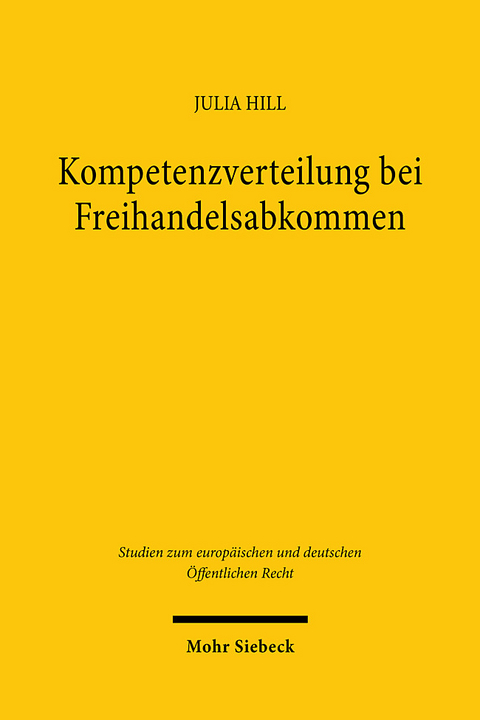 JULIA HILL

Kompetenzverteilung bei Freihandelsabkommen

Studien zum europäischen und deutschen Öffentlichen Recht

Mohr Siebeck